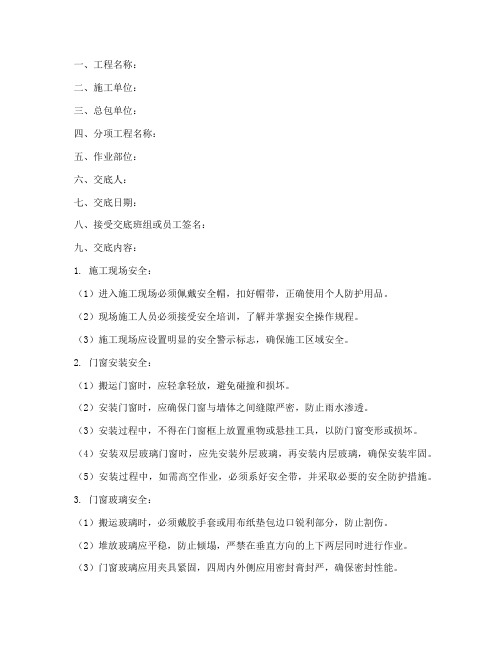 一、工程名称：

二、施工单位：

三、总包单位：

四、分项工程名称：

五、作业部位：

六、交底人：

七、交底日期：

八、接受交底班组或员工签名：

九、交底内容：

1. 施工现场安全：

（1）进入施工现场必须佩戴安全帽，扣好帽带，正确使用个人防护用品。

（2）现场施工人员必须接受安全培训，了解并掌握安全操作规程。

（3）施工现场应设置明显的安全警示标志，确保施工区域安全。

2. 门窗安装安全：

（1）搬运门窗时，应轻拿轻放，避免碰撞和损坏。

（2）安装门窗时，应确保门窗与墙体之间缝隙严密，防止雨水渗透。

（3）安装过程中，不得在门窗框上放置重物或悬挂工具，以防门窗变形或损坏。

（4）安装双层玻璃门窗时，应先安装外层玻璃，再安装内层玻璃，确保安装牢固。

（5）安装过程中，如需高空作业，必须系好安全带，并采取必要的安全防护措施。

3. 门窗玻璃安全：

（1）搬运玻璃时，必须戴胶手套或用布纸垫包边口锐利部分，防止割伤。

（2）堆放玻璃应平稳，防止倾塌，严禁在垂直方向的上下两层同时进行作业。

（3）门窗玻璃应用夹具紧固，四周内外侧应用密封膏封严，确保密封性能。